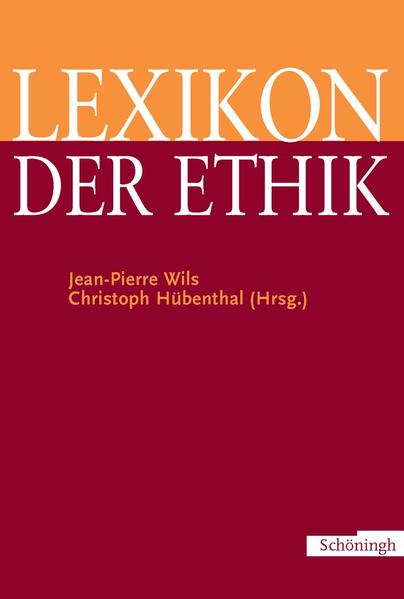 LEXIKON
DER ETHIK

Jean-Pierre Wils
Christoph Hübenthal (Hrsg.)

Schöningh